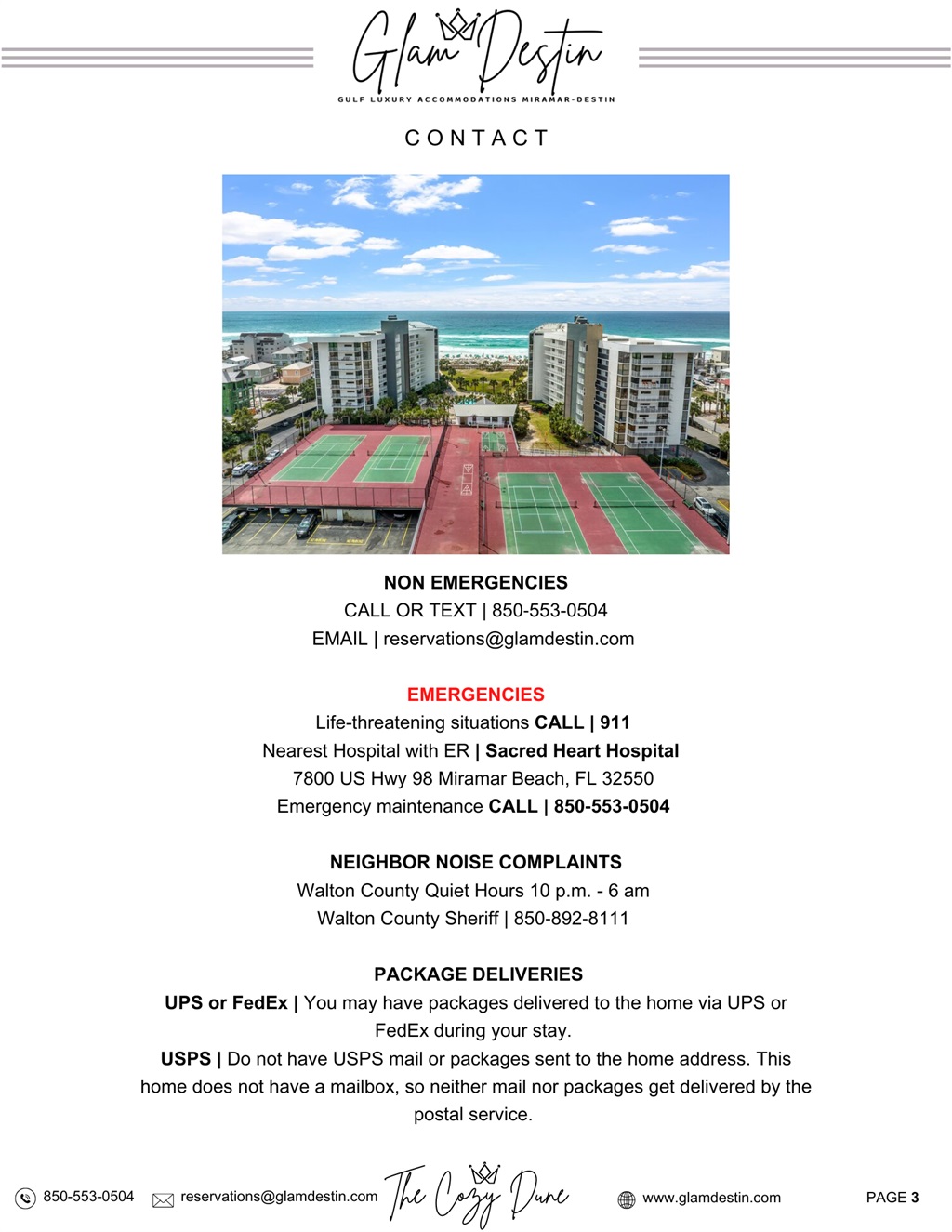 Glam Destin
GULF LUXURY ACCOMMODATIONS MIRAMAR-DESTIN

CONTACT

NON EMERGENCIES
CALL OR TEXT | 850-553-0504
EMAIL | reservations@glamdestin.com

EMERGENCIES
Life-threatening situations CALL | 911
Nearest Hospital with ER | Sacred Heart Hospital
7800 US Hwy 98 Miramar Beach, FL 32550
Emergency maintenance CALL | 850-553-0504

NEIGHBOR NOISE COMPLAINTS
Walton County Quiet Hours 10 p.m. - 6 am
Walton County Sheriff | 850-892-8111

PACKAGE DELIVERIES
UPS or FedEx | You may have packages delivered to the home via UPS or FedEx during your stay.
USPS | Do not have USPS mail or packages sent to the home address. This home does not have a mailbox, so neither mail nor packages get delivered by the postal service.

850-553-0504 reservations@glamdestin.com The Cozy Dune www.glamdestin.com PAGE 3